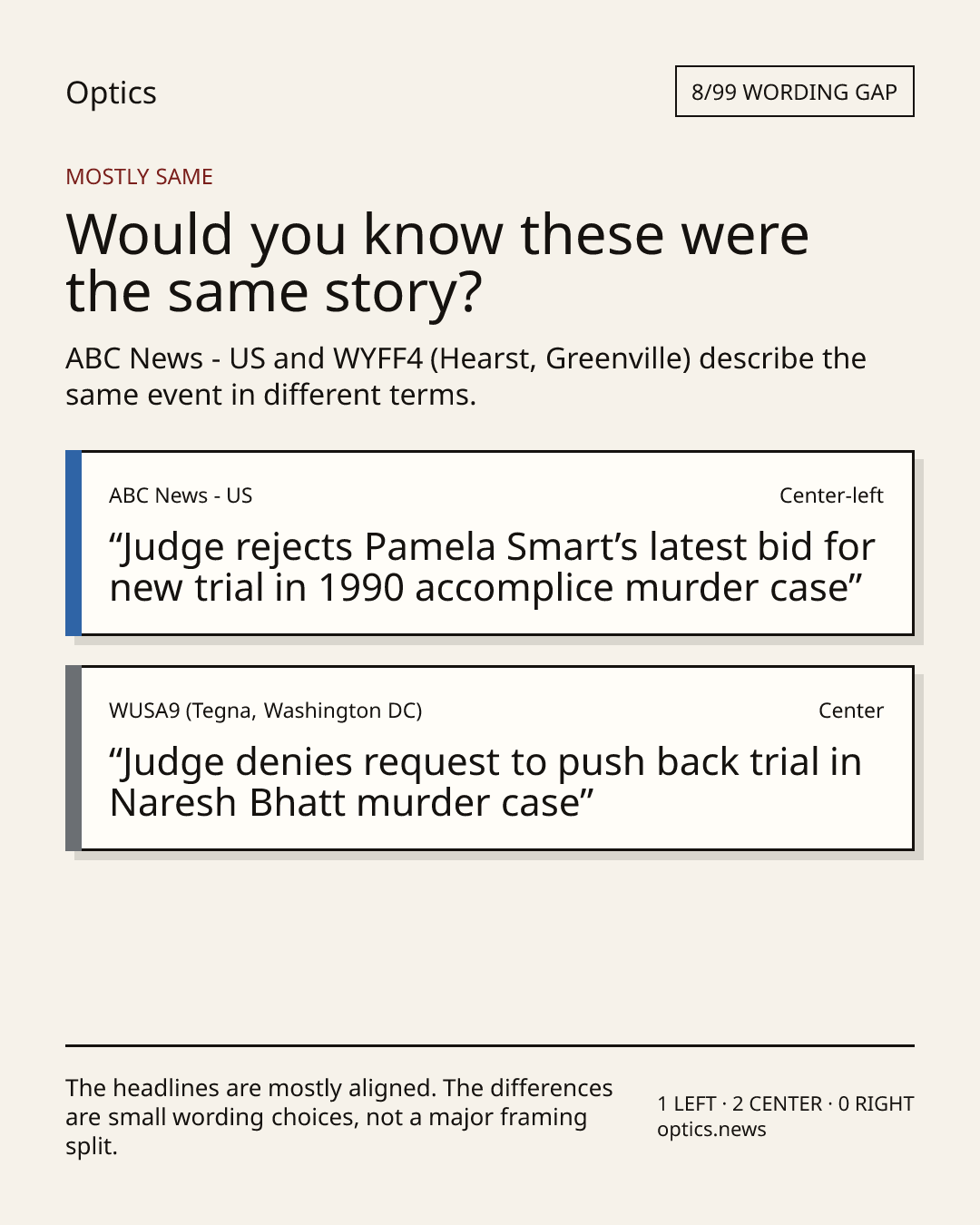 Optics

8/99 WORDING GAP

MOSTLY SAME

Would you know these were the same story?

ABC News - US and WYFF4 (Hearst, Greenville) describe the same event in different terms.

ABC News - US

Center-left

"Judge rejects Pamela Smart's latest bid for new trial in 1990 accomplice murder case"

WUSA9 (Tegna, Washington DC)

Center

"Judge denies request to push back trial in Naresh Bhatt murder case"

The headlines are mostly aligned. The differences are small wording choices, not a major framing split.

1 LEFT · 2 CENTER · 0 RIGHT
optics.news